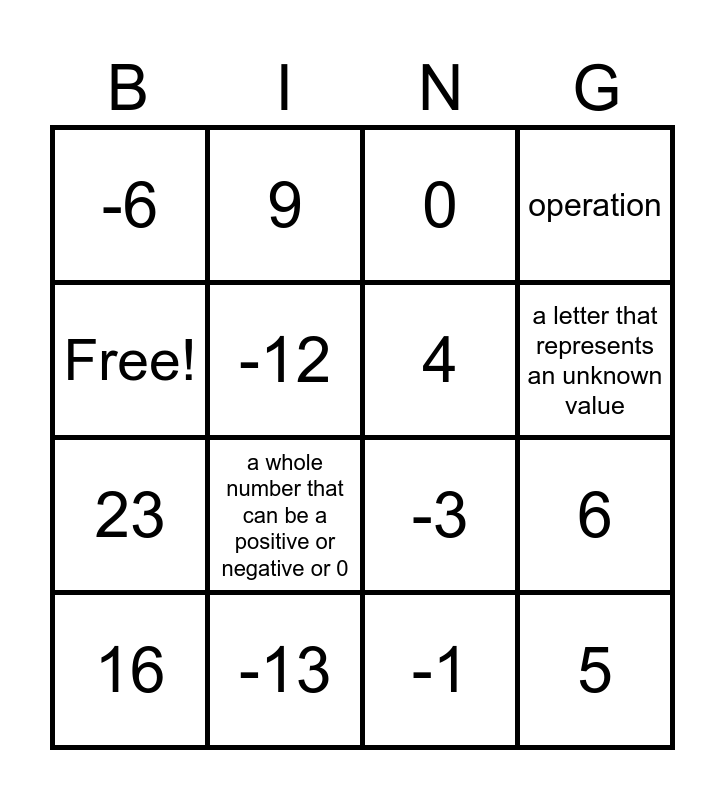 | B | I | N | G |
|---|---|---|---|
| -6 | 9 | 0 | operation |
| Free! | -12 | 4 | a letter that represents an unknown value |
| 23 | a whole number that can be a positive or negative or 0 | -3 | 6 |
| 16 | -13 | -1 | 5 |